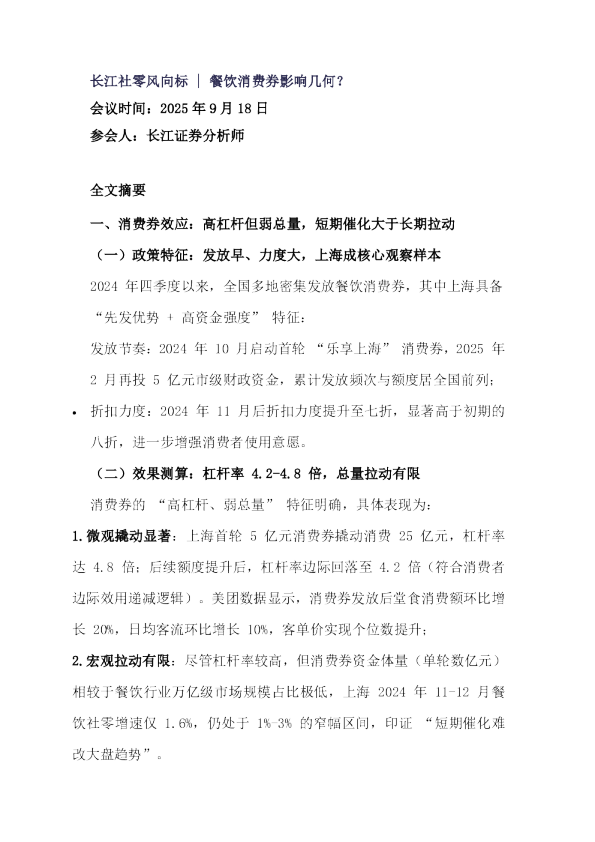 长江社零风向标 | 餐饮消费券影响几何？

会议时间：2025 年 9 月 18 日

参会人：长江证券分析师

全文摘要

一、消费券效应：高杠杆但弱总量，短期催化大于长期拉动

（一）政策特征：发放早、力度大，上海成核心观察样本

2024 年四季度以来，全国多地密集发放餐饮消费券，其中上海具备“先发优势 + 高资金强度” 特征：

发放节奏：2024 年 10 月启动首轮 “乐享上海” 消费券，2025 年 2 月再投 5 亿元市级财政资金，累计发放频次与额度居全国前列；

• 折扣力度：2024 年 11 月后折扣力度提升至七折，显著高于初期的八折，进一步增强消费者使用意愿。

（二）效果测算：杠杆率 4.2-4.8 倍，总量拉动有限

消费券的 “高杠杆、弱总量” 特征明确，具体表现为：

1.微观撬动显著：上海首轮 5 亿元消费券撬动消费 25 亿元，杠杆率达 4.8 倍；后续额度提升后，杠杆率边际回落至 4.2 倍（符合消费者边际效用递减逻辑）。美团数据显示，消费券发放后堂食消费额环比增长 20%，日均客流环比增长 10%，客单价实现个位数提升；

2.宏观拉动有限：尽管杠杆率较高，但消费券资金体量（单轮数亿元）相较于餐饮行业万亿级市场规模占比极低，上海 2024 年 11-12 月餐饮社零增速仅 1.6%，仍处于 1%-3% 的窄幅区间，印证 “短期催化难改大盘趋势”。